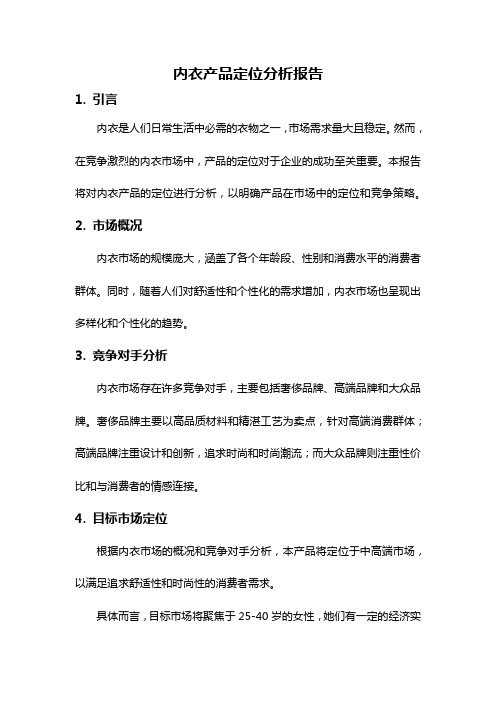 内衣产品定位分析报告

1. 引言

内衣是人们日常生活中必需的衣物之一，市场需求量大且稳定。然而，在竞争激烈的内衣市场中，产品的定位对于企业的成功至关重要。本报告将对内衣产品的定位进行分析，以明确产品在市场中的定位和竞争策略。

2. 市场概况

内衣市场的规模庞大，涵盖了各个年龄段、性别和消费水平的消费者群体。同时，随着人们对舒适性和个性化的需求增加，内衣市场也呈现出多样化和个性化的趋势。

3. 竞争对手分析

内衣市场存在许多竞争对手，主要包括奢侈品牌、高端品牌和大众品牌。奢侈品牌主要以高品质材料和精湛工艺为卖点，针对高端消费群体；高端品牌注重设计和创新，追求时尚和时尚潮流；而大众品牌则注重性价比和与消费者的情感连接。

4. 目标市场定位

根据内衣市场的概况和竞争对手分析，本产品将定位于中高端市场，以满足追求舒适性和时尚性的消费者需求。

具体而言，目标市场将聚焦于 25-40 岁的女性，她们有一定的经济实